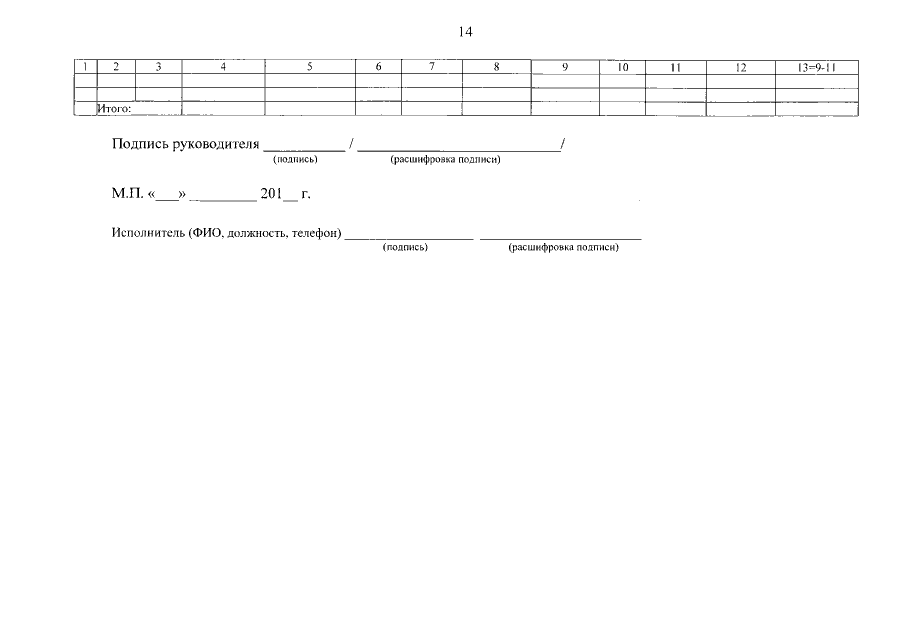 14

| 1 | 2 | 3 | 4 | 5 | 6 | 7 | 8 | 9 | 10 | 11 | 12 | 13=9-11 |
|---|---|---|---|---|---|---|---|---|---|---|---|---|
| | | | | | | | | | | | | |
| | | | | | | | | | | | | |
| | Итого: | | | | | | | | | | | |

Подпись руководителя ____ / ____/
(подпись) (расшифровка подписи)

М.П. «____» ____ 201____ г.

Исполнитель (ФИО, должность, телефон) ____ ____
(подпись) (расшифровка подписи)